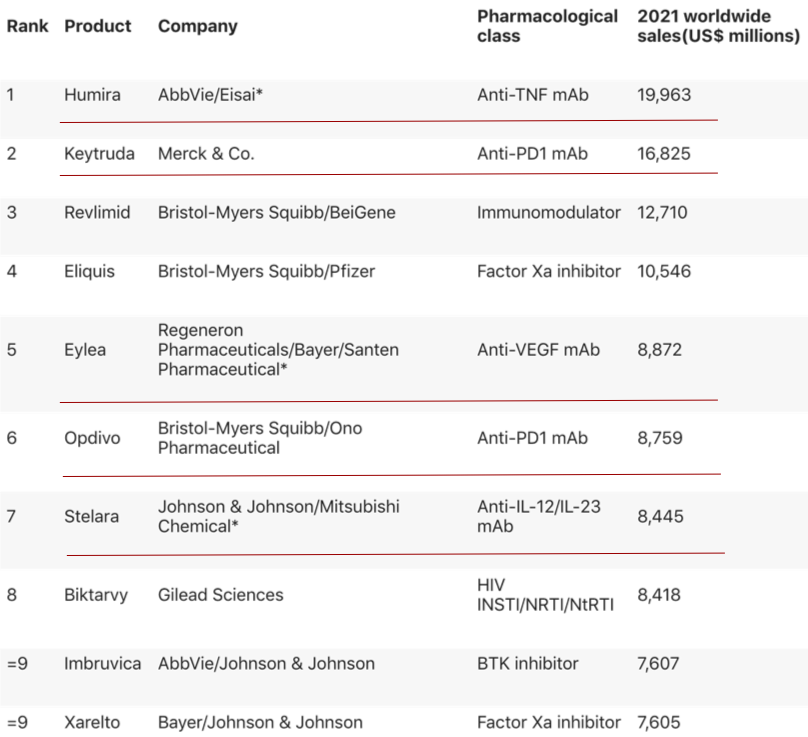 | Rank | Product | Company | Pharmacological class | 2021 worldwide sales(US$ millions) |
|---|---|---|---|---|
| 1 | Humira | AbbVie/Eisai* | Anti-TNF mAb | 19,963 |
| 2 | Keytruda | Merck & Co. | Anti-PD1 mAb | 16,825 |
| 3 | Revlimid | Bristol-Myers Squibb/BeiGene | Immunomodulator | 12,710 |
| 4 | Eliquis | Bristol-Myers Squibb/Pfizer | Factor Xa inhibitor | 10,546 |
| 5 | Eylea | Regeneron Pharmaceuticals/Bayer/Santen Pharmaceutical* | Anti-VEGF mAb | 8,872 |
| 6 | Opdivo | Bristol-Myers Squibb/Ono Pharmaceutical | Anti-PD1 mAb | 8,759 |
| 7 | Stelara | Johnson & Johnson/Mitsubishi Chemical* | Anti-IL-12/IL-23 mAb | 8,445 |
| 8 | Biktarvy | Gilead Sciences | HIV INSTI/NRTI/NtRTI | 8,418 |
| =9 | Imbruvica | AbbVie/Johnson & Johnson | BTK inhibitor | 7,607 |
| =9 | Xarelto | Bayer/Johnson & Johnson | Factor Xa inhibitor | 7,605 |